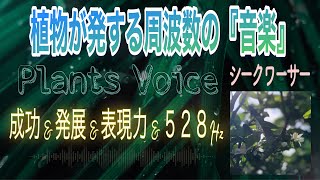 植物が発する周波数の『音楽』

Plants Voice

シークワーサー

成功&発展&表現力&528Hz